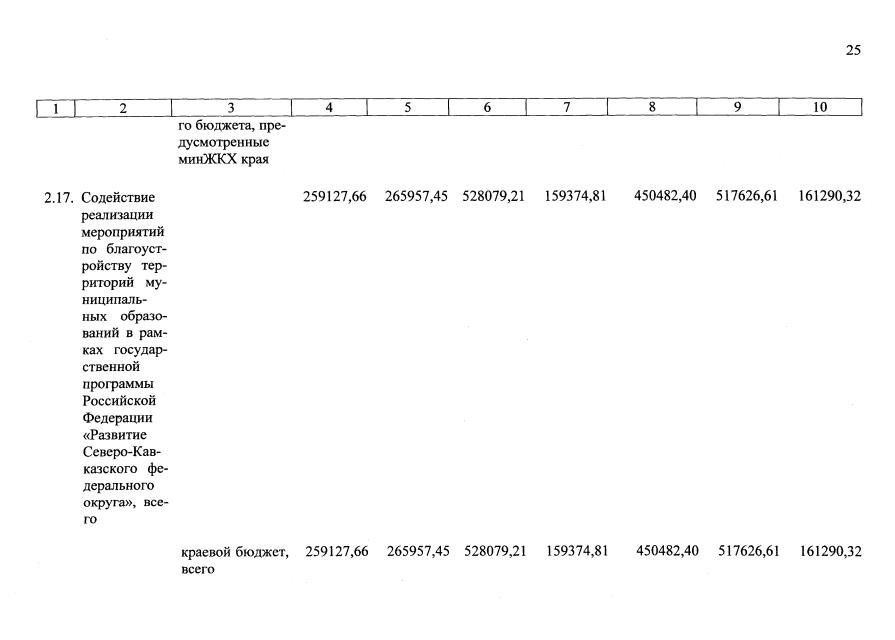 25

| 1 | 2 | 3 | 4 | 5 | 6 | 7 | 8 | 9 | 10 |
|---|---|---|---|---|---|---|---|---|---|
| | | го бюджета, предусмотренные минЖКХ края | | | | | | | |
| 2.17. | Содействие реализации мероприятий по благоустройству территорий муниципальных образований в рамках государственной программы Российской Федерации «Развитие Северо-Кавказского федерального округа», всего | | 259127,66 | 265957,45 | 528079,21 | 159374,81 | 450482,40 | 517626,61 | 161290,32 |
| | | краевой бюджет, всего | 259127,66 | 265957,45 | 528079,21 | 159374,81 | 450482,40 | 517626,61 | 161290,32 |